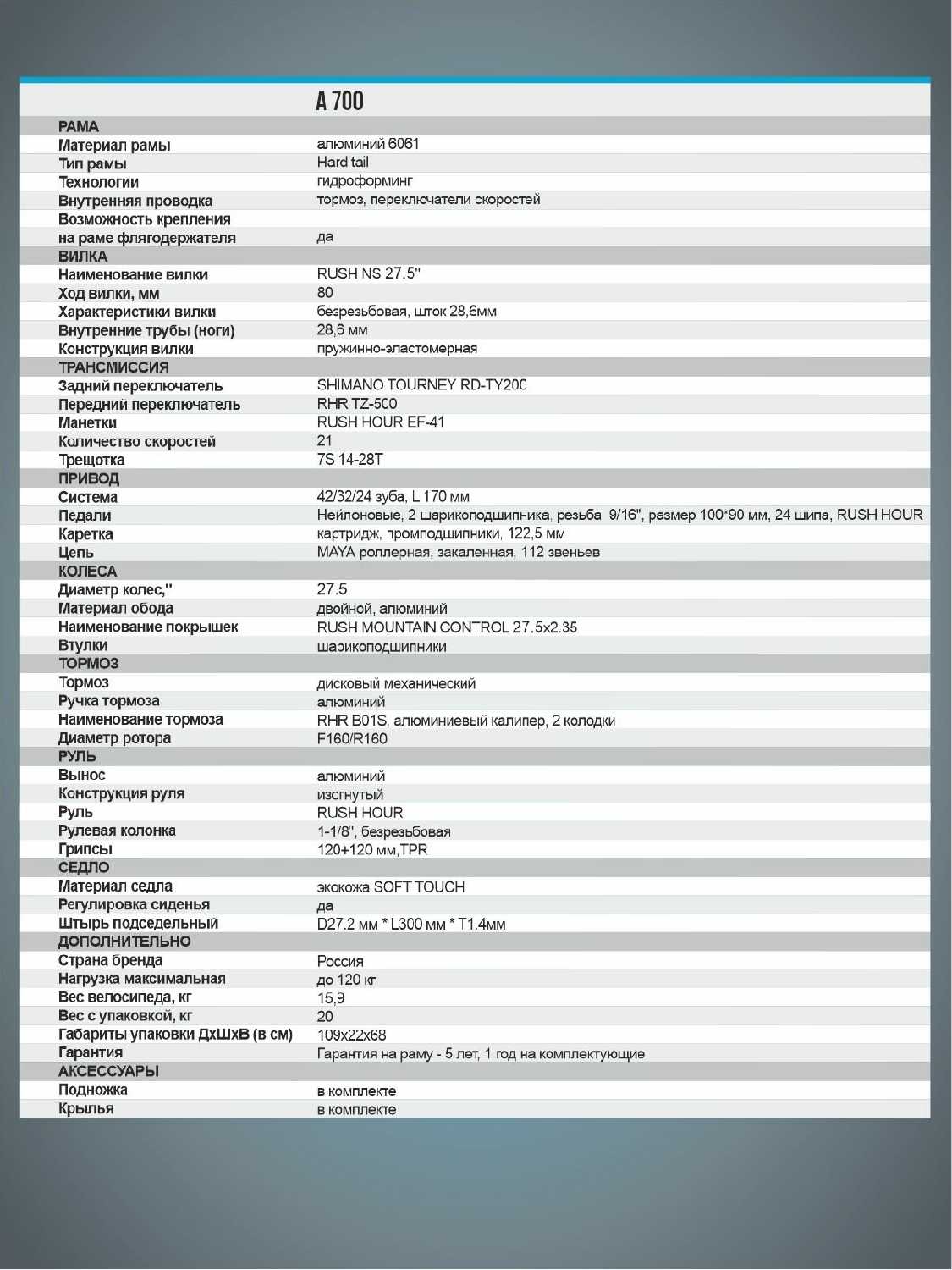 | | A 700 |
|---|---|
| РАМА | |
| Материал рамы | алюминий 6061 |
| Тип рамы | Hard tail |
| Технологии | гидроформинг |
| Внутренняя проводка | тормоз, переключатели скоростей |
| Возможность крепления на раме флягодержателя | да |
| ВИЛКА | |
| Наименование вилки | RUSH NS 27.5" |
| Ход вилки, мм | 80 |
| Характеристики вилки | безрезьбовая, шток 28,6мм |
| Внутренние трубы (ноги) | 28,6 мм |
| Конструкция вилки | пружинно-эластомерная |
| ТРАНСМИССИЯ | |
| Задний переключатель | SHIMANO TOURNEY RD-TY200 |
| Передний переключатель | RHR TZ-500 |
| Манетки | RUSH HOUR EF-41 |
| Количество скоростей | 21 |
| Трещотка | 7S 14-28T |
| ПРИВОД | |
| Система | 42/32/24 зуба, L 170 мм |
| Педали | Нейлоновые, 2 шарикоподшипника, резьба 9/16", размер 100*90 мм, 24 шипа, RUSH HOUR |
| Каретка | картридж, промподшипники, 122,5 мм |
| Цепь | MAYA роллерная, закаленная, 112 звеньев |
| КОЛЕСА | |
| Диаметр колес," | 27.5 |
| Материал обода | двойной, алюминий |
| Наименование покрышек | RUSH MOUNTAIN CONTROL 27.5x2.35 |
| Втулки | шарикоподшипники |
| ТОРМОЗ | |
| Тормоз | дисковый механический |
| Ручка тормоза | алюминий |
| Наименование тормоза | RHR B01S, алюминиевый калипер, 2 колодки |
| Диаметр ротора | F160/R160 |
| РУЛЬ | |
| Вынос | алюминий |
| Конструкция руля | изогнутый |
| Руль | RUSH HOUR |
| Рулевая колонка | 1-1/8", безрезьбовая |
| Грипсы | 120+120 мм,TPR |
| СЕДЛО | |
| Материал седла | экокожа SOFT TOUCH |
| Регулировка сиденья | да |
| Штырь подседельный | D27.2 мм * L300 мм * T1.4мм |
| ДОПОЛНИТЕЛЬНО | |
| Страна бренда | Россия |
| Нагрузка максимальная | до 120 кг |
| Вес велосипеда, кг | 15,9 |
| Вес с упаковкой, кг | 20 |
| Габариты упаковки ДхШхВ (в см) | 109x22x68 |
| Гарантия | Гарантия на раму - 5 лет, 1 год на комплектующие |
| АКСЕССУАРЫ | |
| Подножка | в комплекте |
| Крылья | в комплекте |